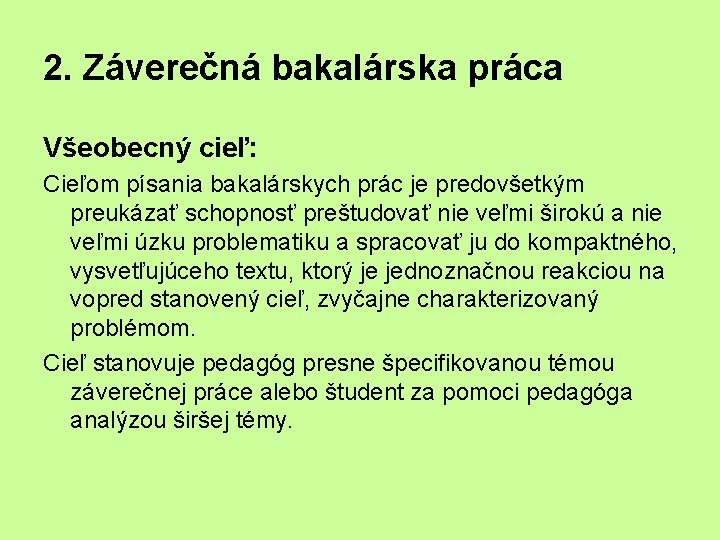 2. Záverečná bakalárska práca

Všeobecný cieľ:

Cieľom písania bakalárskych prác je predovšetkým preukázať schopnosť preštudovať nie veľmi širokú a nie veľmi úzku problematiku a spracovať ju do kompaktného, vysvetľujúceho textu, ktorý je jednoznačnou reakciou na vopred stanovený cieľ, zvyčajne charakterizovaný problémom.

Cieľ stanovuje pedagóg presne špecifikovanou témou záverečnej práce alebo študent za pomoci pedagóga analýzou širšej témy.